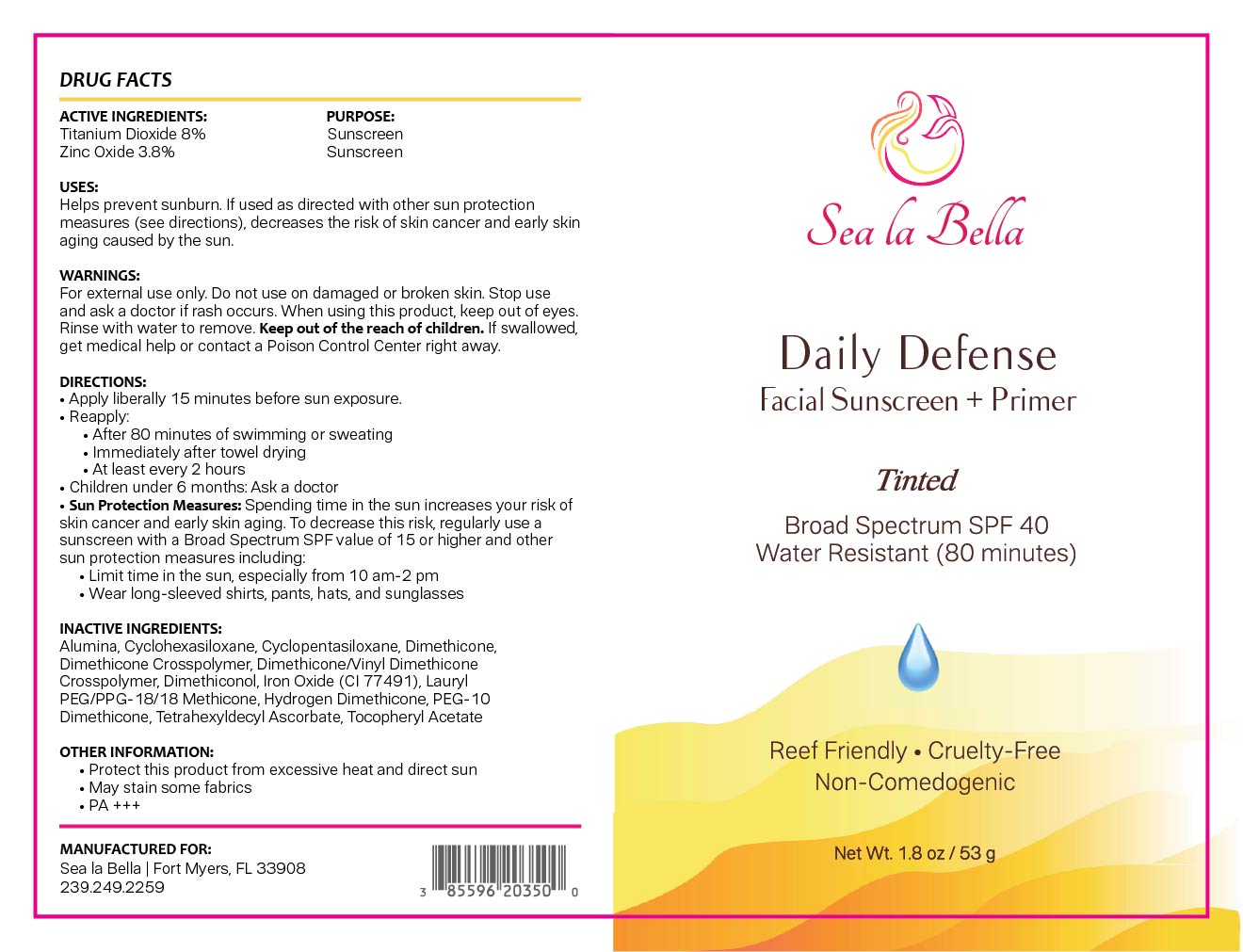 DRUG FACTS

ACTIVE INGREDIENTS:
Titanium Dioxide 8%
Zinc Oxide 3.8%

PURPOSE:
Sunscreen
Sunscreen

USES:
Helps prevent sunburn. If used as directed with other sun protection measures (see directions), decreases the risk of skin cancer and early skin aging caused by the sun.

WARNINGS:
For external use only. Do not use on damaged or broken skin. Stop use and ask a doctor if rash occurs. When using this product, keep out of eyes. Rinse with water to remove. Keep out of the reach of children. If swallowed, get medical help or contact a Poison Control Center right away.

DIRECTIONS:
• Apply liberally 15 minutes before sun exposure.
• Reapply:
• After 80 minutes of swimming or sweating
• Immediately after towel drying
• At least every 2 hours
• Children under 6 months: Ask a doctor
• Sun Protection Measures: Spending time in the sun increases your risk of skin cancer and early skin aging. To decrease this risk, regularly use a sunscreen with a Broad Spectrum SPF value of 15 or higher and other sun protection measures including:
• Limit time in the sun, especially from 10 am-2 pm
• Wear long-sleeved shirts, pants, hats, and sunglasses

INACTIVE INGREDIENTS:
Alumina, Cyclohexasiloxane, Cyclopentasiloxane, Dimethicone, Dimethicone Crosspolymer, Dimethicone/Vinyl Dimethicone Crosspolymer, Dimethiconol, Iron Oxide (CI 77491), Lauryl PEG/PPG-18/18 Methicone, Hydrogen Dimethicone, PEG-10 Dimethicone, Tetrahexyldecyl Ascorbate, Tocopheryl Acetate

OTHER INFORMATION:
• Protect this product from excessive heat and direct sun
• May stain some fabrics
• PA +++

MANUFACTURED FOR:
Sea la Bella | Fort Myers, FL 33908
239.249.2259

3 85596 20350 0

Sea la Bella

Daily Defense
Facial Sunscreen + Primer

Tinted

Broad Spectrum SPF 40
Water Resistant (80 minutes)

Reef Friendly • Cruelty-Free
Non-Comedogenic

Net Wt. 1.8 oz / 53 g